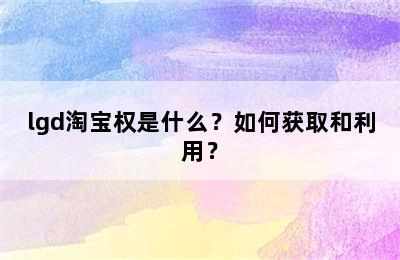 lgd淘宝权是什么？如何获取和利用？